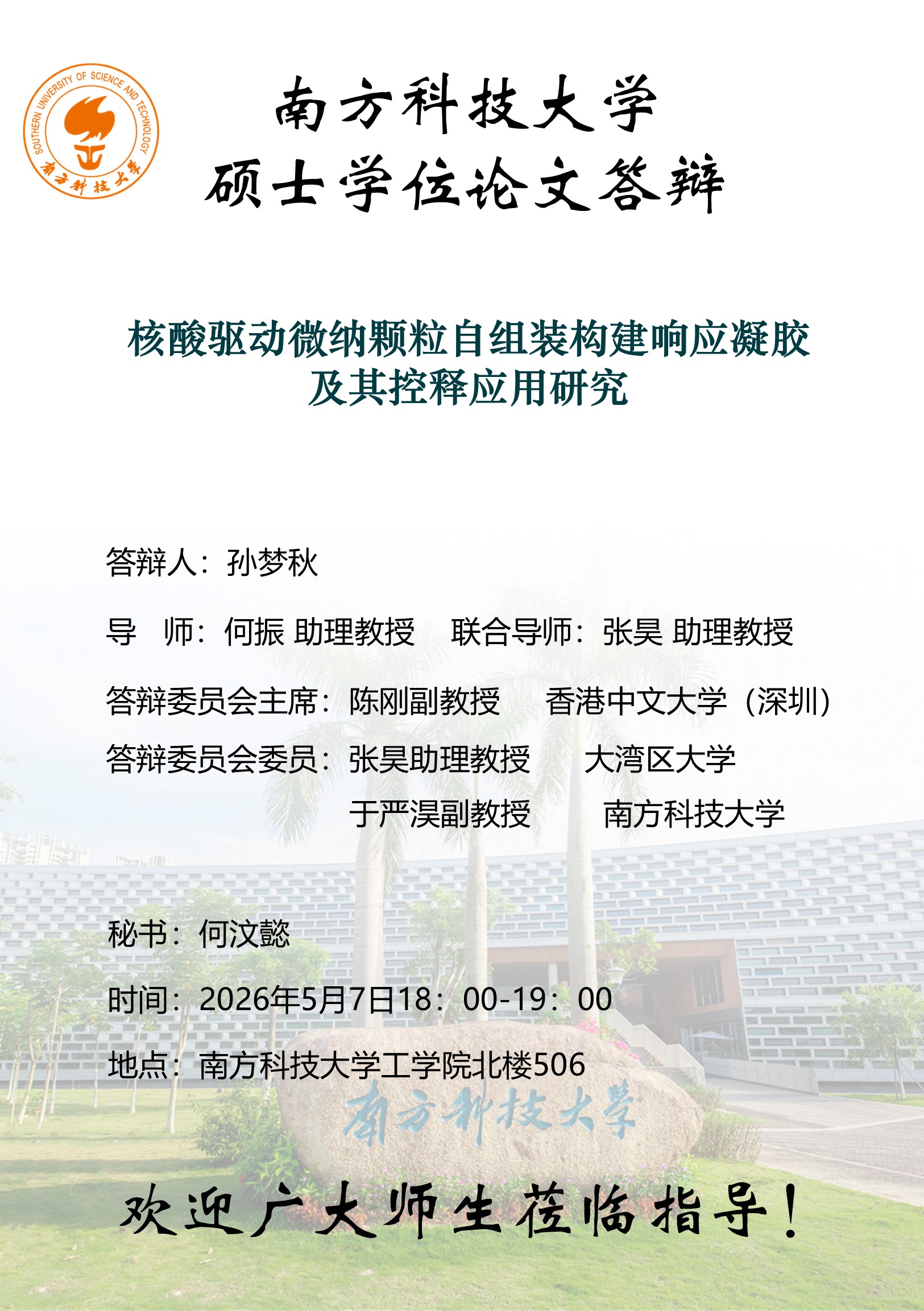 SOUTHERN UNIVERSITY OF SCIENCE AND TECHNOLOGY
南方科技大学

南方科技大学
硕士学位论文答辩

核酸驱动微纳颗粒自组装构建响应凝胶
及其控释应用研究

答辩人：孙梦秋

导 师：何振 助理教授 联合导师：张昊 助理教授

答辩委员会主席：陈刚副教授 香港中文大学（深圳）

答辩委员会委员：张昊助理教授 大湾区大学
于严淏副教授 南方科技大学

秘书：何汶懿

时间：2026年5月7日18：00-19：00

地点：南方科技大学工学院北楼506

南方科技大学

欢迎广大师生莅临指导！